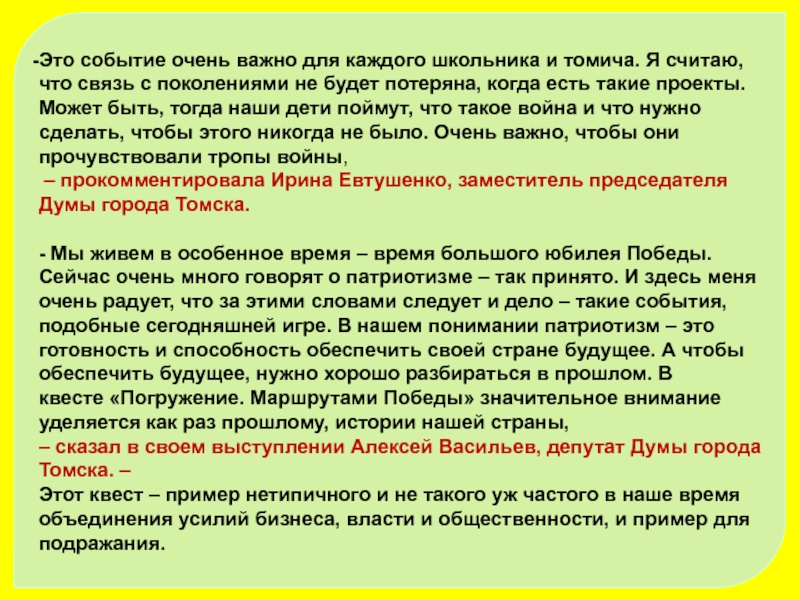 -Это событие очень важно для каждого школьника и томича. Я считаю, что связь с поколениями не будет потеряна, когда есть такие проекты. Может быть, тогда наши дети поймут, что такое война и что нужно сделать, чтобы этого никогда не было. Очень важно, чтобы они прочувствовали тропы войны,

– прокомментировала Ирина Евтушенко, заместитель председателя Думы города Томска.

- Мы живем в особенное время – время большого юбилея Победы. Сейчас очень много говорят о патриотизме – так принято. И здесь меня очень радует, что за этими словами следует и дело – такие события, подобные сегодняшней игре. В нашем понимании патриотизм – это готовность и способность обеспечить своей стране будущее. А чтобы обеспечить будущее, нужно хорошо разбираться в прошлом. В квесте «Погружение. Маршрутами Победы» значительное внимание уделяется как раз прошлому, истории нашей страны,

– сказал в своем выступлении Алексей Васильев, депутат Думы города Томска. –

Этот квест – пример нетипичного и не такого уж частого в наше время объединения усилий бизнеса, власти и общественности, и пример для подражания.